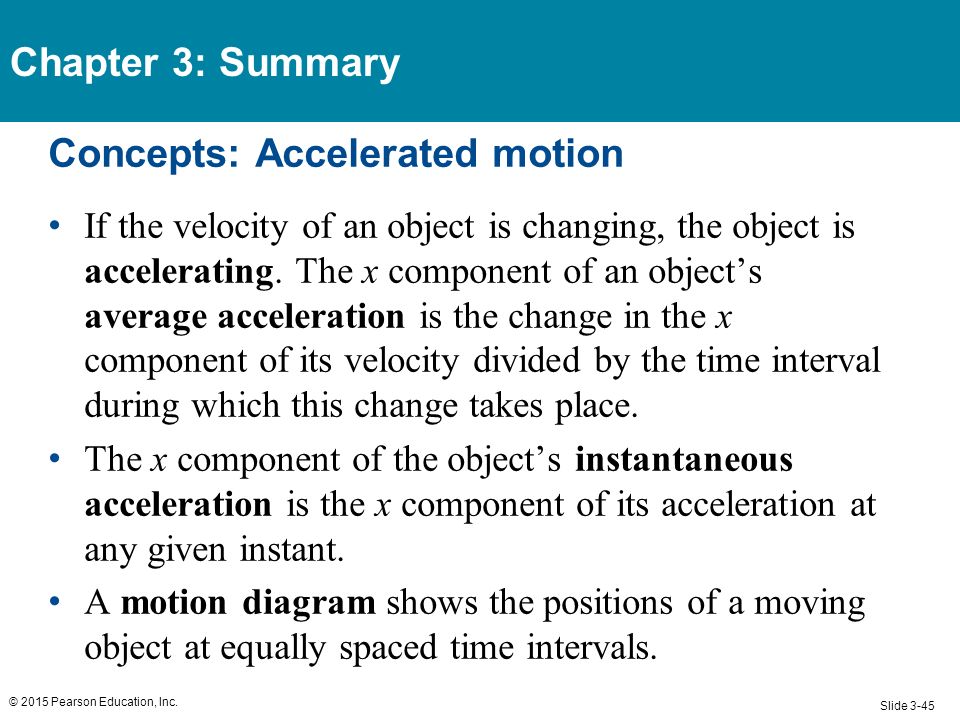 Chapter 3: Summary

Concepts: Accelerated motion

• If the velocity of an object is changing, the object is accelerating. The $x$ component of an object's average acceleration is the change in the $x$ component of its velocity divided by the time interval during which this change takes place.

• The $x$ component of the object's instantaneous acceleration is the $x$ component of its acceleration at any given instant.

• A motion diagram shows the positions of a moving object at equally spaced time intervals.

© 2015 Pearson Education, Inc.

Slide 3-45